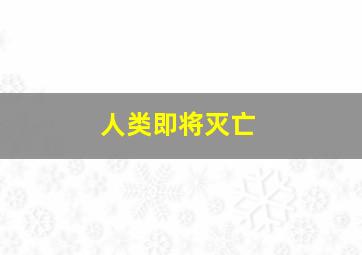 人类即将灭亡